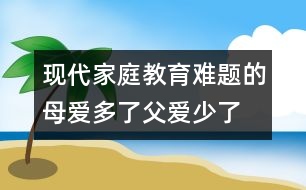 现代家庭教育难题的母爱多了父爱少了